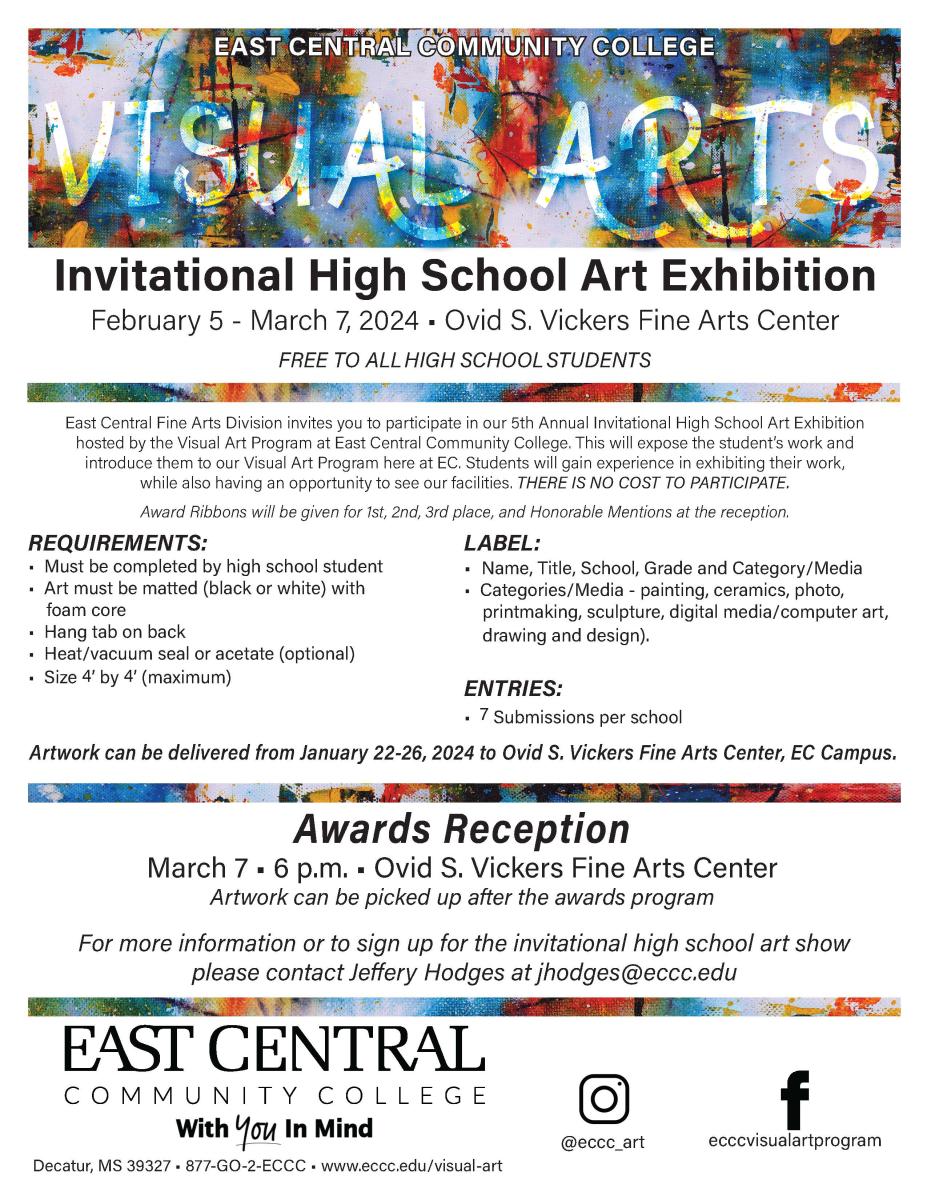 EAST CENTRAL COMMUNITY COLLEGE

VISUAL ARTS

Invitational High School Art Exhibition

February 5 - March 7, 2024 ▪ Ovid S. Vickers Fine Arts Center

FREE TO ALL HIGH SCHOOL STUDENTS

East Central Fine Arts Division invites you to participate in our 5th Annual Invitational High School Art Exhibition hosted by the Visual Art Program at East Central Community College. This will expose the student's work and introduce them to our Visual Art Program here at EC. Students will gain experience in exhibiting their work, while also having an opportunity to see our facilities. THERE IS NO COST TO PARTICIPATE.

Award Ribbons will be given for 1st, 2nd, 3rd place, and Honorable Mentions at the reception.

REQUIREMENTS:
▪ Must be completed by high school student
▪ Art must be matted (black or white) with foam core
▪ Hang tab on back
▪ Heat/vacuum seal or acetate (optional)
▪ Size 4' by 4' (maximum)

LABEL:
▪ Name, Title, School, Grade and Category/Media
▪ Categories/Media - painting, ceramics, photo, printmaking, sculpture, digital media/computer art, drawing and design).

ENTRIES:
▪ 7 Submissions per school

Artwork can be delivered from January 22-26, 2024 to Ovid S. Vickers Fine Arts Center, EC Campus.

Awards Reception

March 7 ▪ 6 p.m. ▪ Ovid S. Vickers Fine Arts Center

Artwork can be picked up after the awards program

For more information or to sign up for the invitational high school art show please contact Jeffery Hodges at jhodges@eccc.edu

EAST CENTRAL
COMMUNITY COLLEGE
With You In Mind

Decatur, MS 39327 ▪ 877-GO-2-ECCC ▪ www.eccc.edu/visual-art

@eccc_art

ecccvisualartprogram